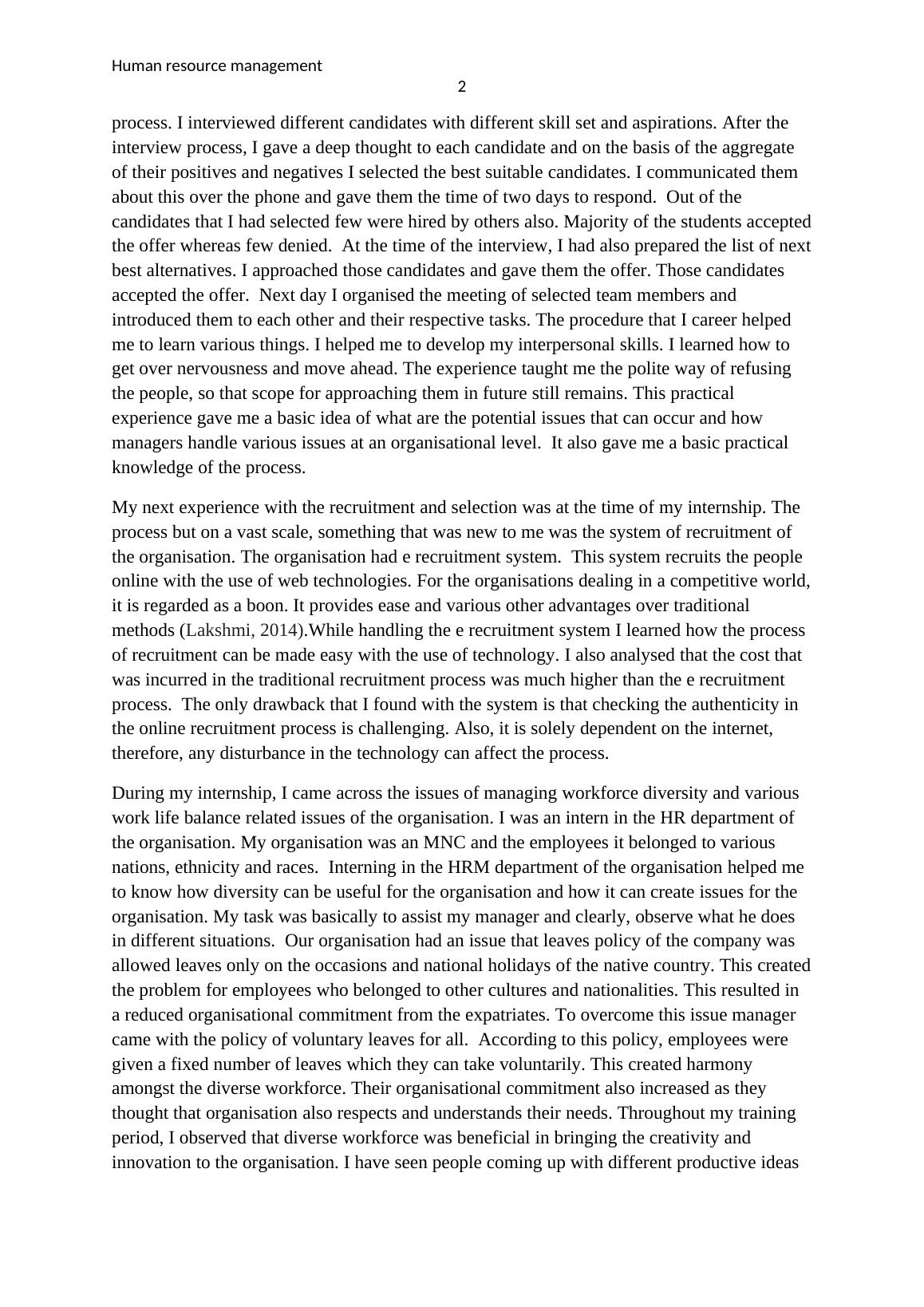 Human resource management

2

process. I interviewed different candidates with different skill set and aspirations. After the interview process, I gave a deep thought to each candidate and on the basis of the aggregate of their positives and negatives I selected the best suitable candidates. I communicated them about this over the phone and gave them the time of two days to respond. Out of the candidates that I had selected few were hired by others also. Majority of the students accepted the offer whereas few denied. At the time of the interview, I had also prepared the list of next best alternatives. I approached those candidates and gave them the offer. Those candidates accepted the offer. Next day I organised the meeting of selected team members and introduced them to each other and their respective tasks. The procedure that I career helped me to learn various things. I helped me to develop my interpersonal skills. I learned how to get over nervousness and move ahead. The experience taught me the polite way of refusing the people, so that scope for approaching them in future still remains. This practical experience gave me a basic idea of what are the potential issues that can occur and how managers handle various issues at an organisational level. It also gave me a basic practical knowledge of the process.

My next experience with the recruitment and selection was at the time of my internship. The process but on a vast scale, something that was new to me was the system of recruitment of the organisation. The organisation had e recruitment system. This system recruits the people online with the use of web technologies. For the organisations dealing in a competitive world, it is regarded as a boon. It provides ease and various other advantages over traditional methods (Lakshmi, 2014).While handling the e recruitment system I learned how the process of recruitment can be made easy with the use of technology. I also analysed that the cost that was incurred in the traditional recruitment process was much higher than the e recruitment process. The only drawback that I found with the system is that checking the authenticity in the online recruitment process is challenging. Also, it is solely dependent on the internet, therefore, any disturbance in the technology can affect the process.

During my internship, I came across the issues of managing workforce diversity and various work life balance related issues of the organisation. I was an intern in the HR department of the organisation. My organisation was an MNC and the employees it belonged to various nations, ethnicity and races. Interning in the HRM department of the organisation helped me to know how diversity can be useful for the organisation and how it can create issues for the organisation. My task was basically to assist my manager and clearly, observe what he does in different situations. Our organisation had an issue that leaves policy of the company was allowed leaves only on the occasions and national holidays of the native country. This created the problem for employees who belonged to other cultures and nationalities. This resulted in a reduced organisational commitment from the expatriates. To overcome this issue manager came with the policy of voluntary leaves for all. According to this policy, employees were given a fixed number of leaves which they can take voluntarily. This created harmony amongst the diverse workforce. Their organisational commitment also increased as they thought that organisation also respects and understands their needs. Throughout my training period, I observed that diverse workforce was beneficial in bringing the creativity and innovation to the organisation. I have seen people coming up with different productive ideas